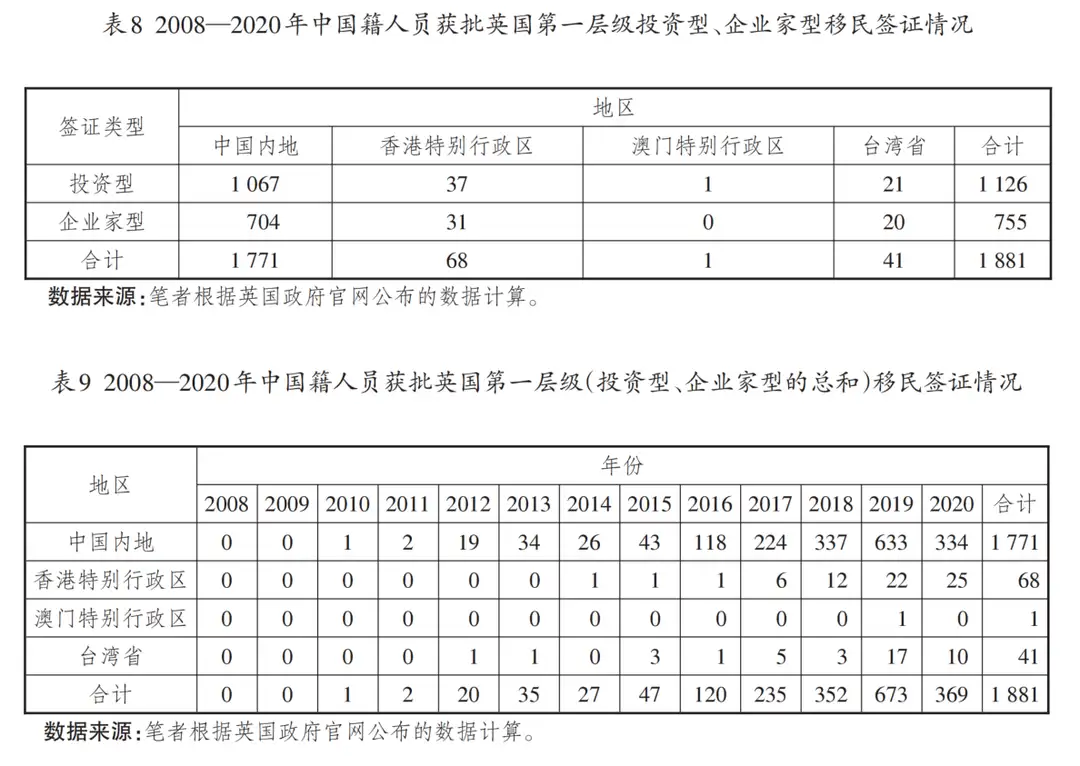 表8 2008—2020年中国籍人员获批英国第一层级投资型、企业家型移民签证情况

| 签证类型 | 地区 | | | | |
|---|---|---|---|---|---|
| | 中国内地 | 香港特别行政区 | 澳门特别行政区 | 台湾省 | 合计 |
| 投资型 | 1 067 | 37 | 1 | 21 | 1 126 |
| 企业家型 | 704 | 31 | 0 | 20 | 755 |
| 合计 | 1 771 | 68 | 1 | 41 | 1 881 |

数据来源：笔者根据英国政府官网公布的数据计算。

表9 2008—2020年中国籍人员获批英国第一层级(投资型、企业家型的总和)移民签证情况

| 地区 | 年份 | | | | | | | | | | | | | |
|---|---|---|---|---|---|---|---|---|---|---|---|---|---|---|
| | 2008 | 2009 | 2010 | 2011 | 2012 | 2013 | 2014 | 2015 | 2016 | 2017 | 2018 | 2019 | 2020 | 合计 |
| 中国内地 | 0 | 0 | 1 | 2 | 19 | 34 | 26 | 43 | 118 | 224 | 337 | 633 | 334 | 1 771 |
| 香港特别行政区 | 0 | 0 | 0 | 0 | 0 | 0 | 1 | 1 | 1 | 6 | 12 | 22 | 25 | 68 |
| 澳门特别行政区 | 0 | 0 | 0 | 0 | 0 | 0 | 0 | 0 | 0 | 0 | 0 | 1 | 0 | 1 |
| 台湾省 | 0 | 0 | 0 | 0 | 1 | 1 | 0 | 3 | 1 | 5 | 3 | 17 | 10 | 41 |
| 合计 | 0 | 0 | 1 | 2 | 20 | 35 | 27 | 47 | 120 | 235 | 352 | 673 | 369 | 1 881 |

数据来源：笔者根据英国政府官网公布的数据计算。